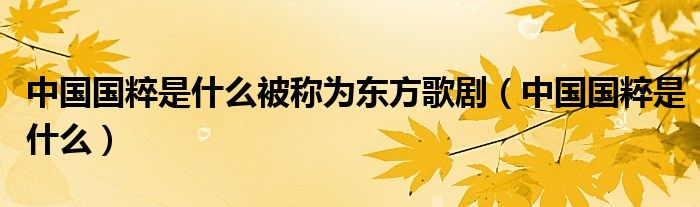 中国国粹是什么被称为东方歌剧（中国国粹是什么）